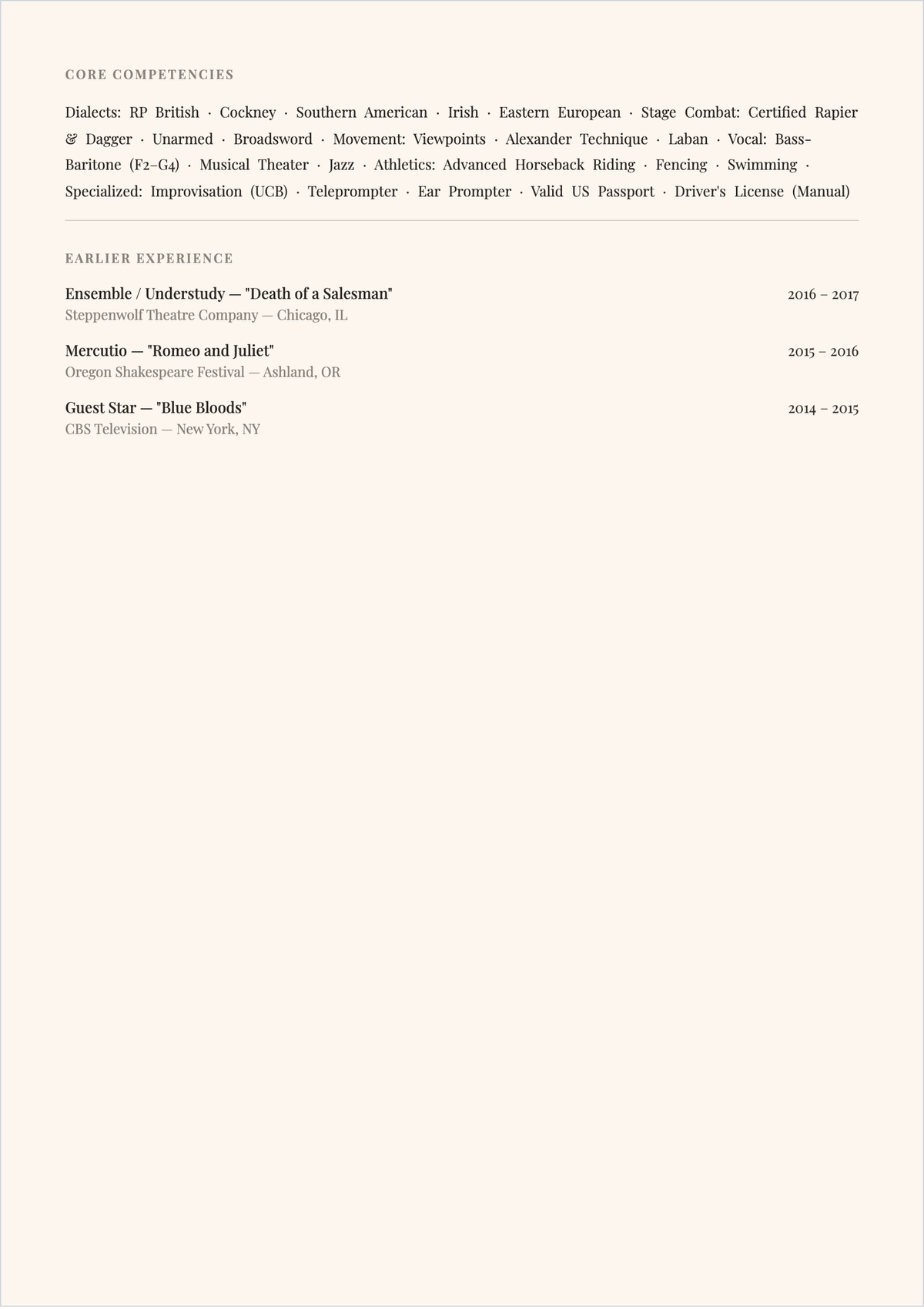 CORE COMPETENCIES

Dialects: RP British · Cockney · Southern American · Irish · Eastern European · Stage Combat: Certified Rapier & Dagger · Unarmed · Broadsword · Movement: Viewpoints · Alexander Technique · Laban · Vocal: Bass-Baritone (F2–G4) · Musical Theater · Jazz · Athletics: Advanced Horseback Riding · Fencing · Swimming · Specialized: Improvisation (UCB) · Teleprompter · Ear Prompter · Valid US Passport · Driver's License (Manual)

EARLIER EXPERIENCE

Ensemble / Understudy — "Death of a Salesman"
2016 – 2017
Steppenwolf Theatre Company — Chicago, IL

Mercutio — "Romeo and Juliet"
2015 – 2016
Oregon Shakespeare Festival — Ashland, OR

Guest Star — "Blue Bloods"
2014 – 2015
CBS Television — New York, NY